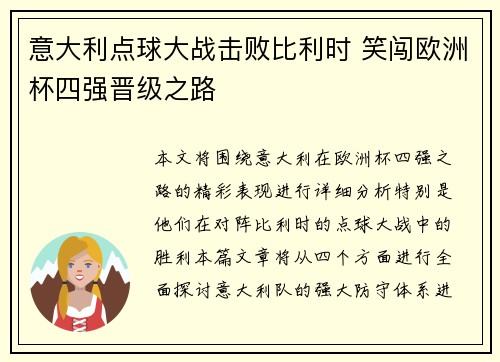 意大利点球大战击败比利时 笑闯欧洲杯四强晋级之路

本文将围绕意大利在欧洲杯四强之路的精彩表现进行详细分析特别是他们在对阵比利时的点球大战中的胜利本篇文章将从四个方面进行全面探讨意大利队的强大防守体系进